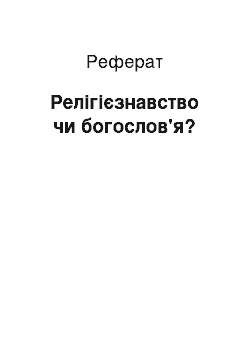 Реферат

Релігієзнавство чи богослов'я?